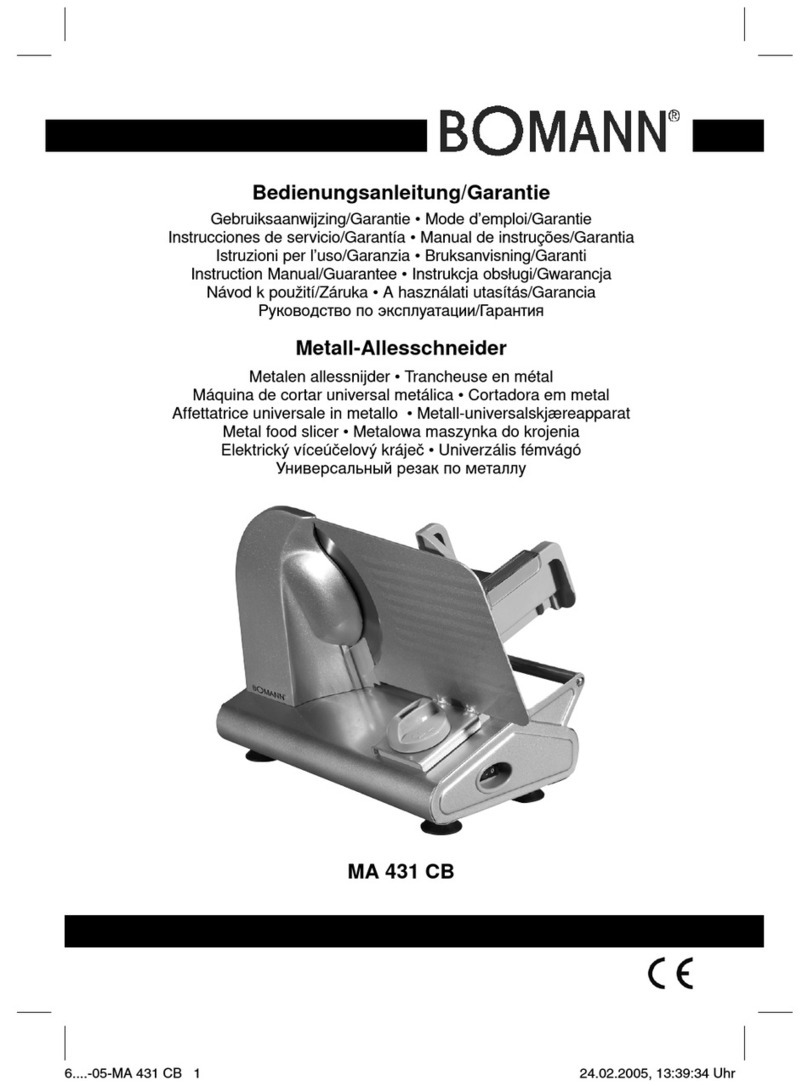 BOMANN®

Bedienungsanleitung/Garantie

Gebruiksaanwijzing/Garantie • Mode d'emploi/Garantie
Instrucciones de servicio/Garantía • Manual de instruções/Garantia
Istruzioni per l'uso/Garanzia • Bruksanvisning/Garanti
Instruction Manual/Guarantee • Instrukcja obsługi/Gwarancja
Návod k použití/Záruka • A használati utasítás/Garancia
Руководство по эксплуатации/Гарантия

Metall-Allesschneider

Metalen allessnijder • Trancheuse en métal
Máquina de cortar universal metálica • Cortadora em metal
Affettatrice universale in metallo • Metall-universalskjæreapparat
Metal food slicer • Metalowa maszynka do krojenia
Elektrický víceúčelový kráječ • Univerzális fémvágó
Универсальный резак по металлу

BOMANN

MA 431 CB

CE

6....-05-MA 431 CB 1

24.02.2005, 13:39:34 Uhr